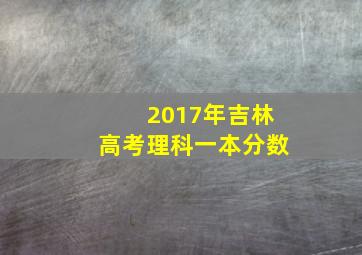 2017年吉林
高考理科一本分数